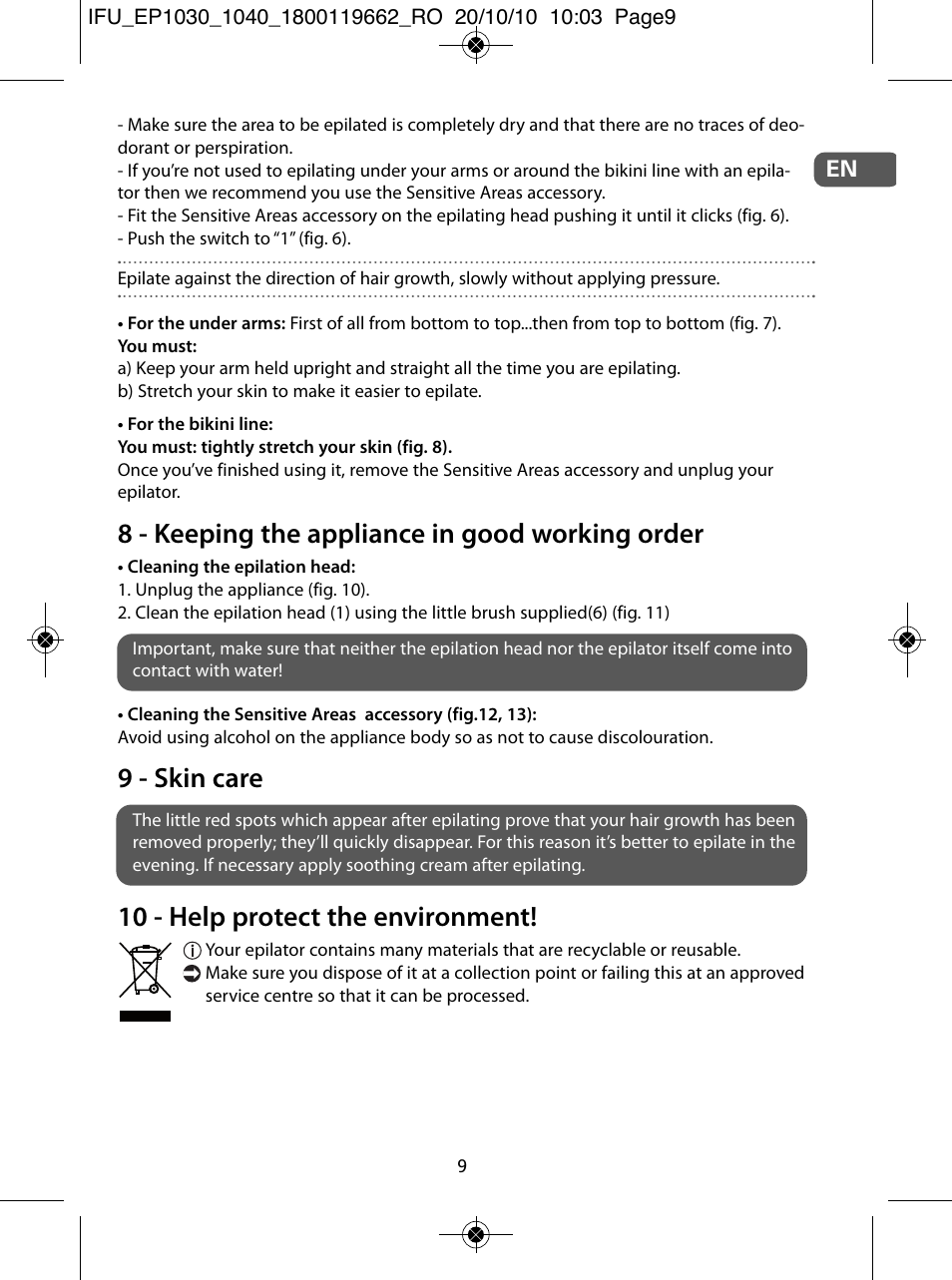 IFU_EP1030_1040_1800119662_RO 20/10/10 10:03 Page9

EN

- Make sure the area to be epilated is completely dry and that there are no traces of deodorant or perspiration.
- If you're not used to epilating under your arms or around the bikini line with an epilator then we recommend you use the Sensitive Areas accessory.
- Fit the Sensitive Areas accessory on the epilating head pushing it until it clicks (fig. 6).
- Push the switch to "1" (fig. 6).

Epilate against the direction of hair growth, slowly without applying pressure.

• For the under arms: First of all from bottom to top...then from top to bottom (fig. 7).
You must:
a) Keep your arm held upright and straight all the time you are epilating.
b) Stretch your skin to make it easier to epilate.

• For the bikini line:
You must: tightly stretch your skin (fig. 8).
Once you've finished using it, remove the Sensitive Areas accessory and unplug your epilator.

8 - Keeping the appliance in good working order

• Cleaning the epilation head:
1. Unplug the appliance (fig. 10).
2. Clean the epilation head (1) using the little brush supplied(6) (fig. 11)

Important, make sure that neither the epilation head nor the epilator itself come into contact with water!

• Cleaning the Sensitive Areas accessory (fig.12, 13):
Avoid using alcohol on the appliance body so as not to cause discolouration.

9 - Skin care

The little red spots which appear after epilating prove that your hair growth has been removed properly; they'll quickly disappear. For this reason it's better to epilate in the evening. If necessary apply soothing cream after epilating.

10 - Help protect the environment!

Your epilator contains many materials that are recyclable or reusable.
Make sure you dispose of it at a collection point or failing this at an approved service centre so that it can be processed.

9